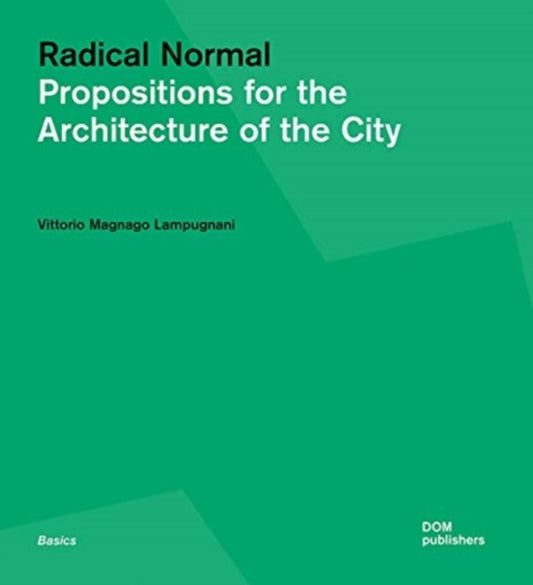 Radical Normal
Propositions for the Architecture of the City

Vittorio Magnago Lampugnani

Basics

DOM
publishers